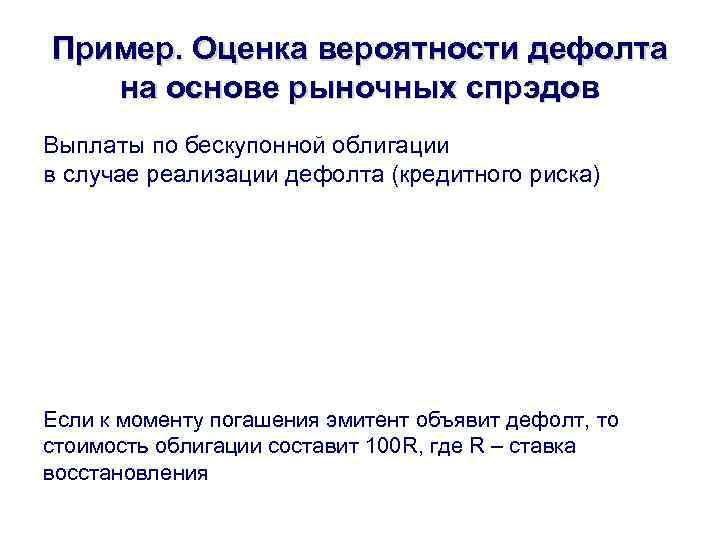 Пример. Оценка вероятности дефолта на основе рыночных спрэдов

Выплаты по бескупонной облигации
в случае реализации дефолта (кредитного риска)

Если к моменту погашения эмитент объявит дефолт, то стоимость облигации составит 100R, где R – ставка восстановления